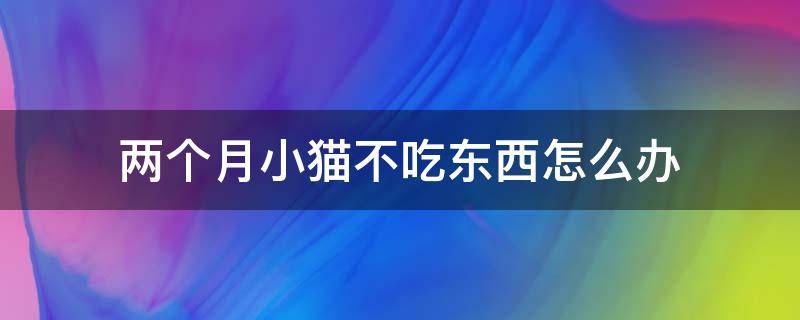 两个月小猫不吃东西怎么办